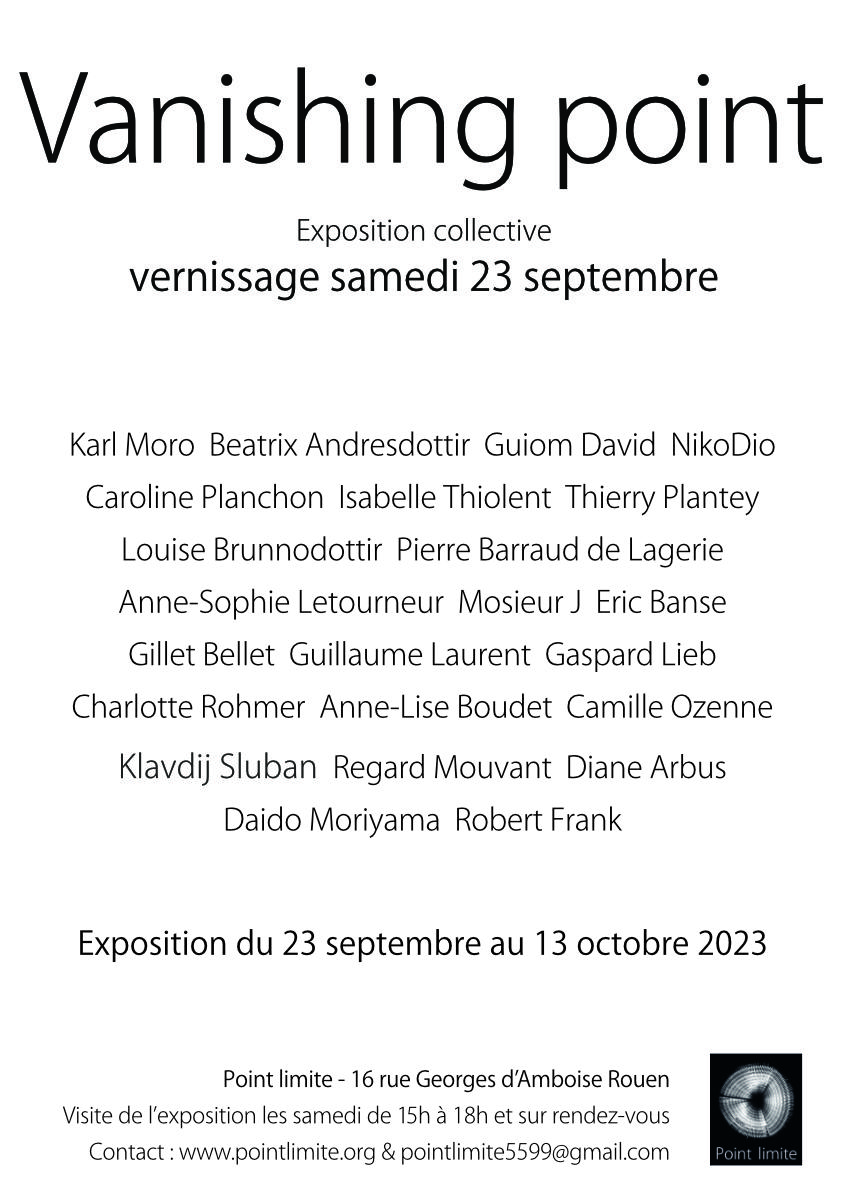 Vanishing point

Exposition collective
vernissage samedi 23 septembre

Karl Moro Beatrix Andresdottir Guiom David NikoDio
Caroline Planchon Isabelle Thiolent Thierry Plantey
Louise Brunnodottir Pierre Barraud de Lagerie
Anne-Sophie Letourneur Mosieur J Eric Banse
Gillet Bellet Guillaume Laurent Gaspard Lieb
Charlotte Rohmer Anne-Lise Boudet Camille Ozenne
Klavdij Sluban Regard Mouvant Diane Arbus
Daido Moriyama Robert Frank

Exposition du 23 septembre au 13 octobre 2023

Point limite - 16 rue Georges d'Amboise Rouen
Visite de l'exposition les samedi de 15h à 18h et sur rendez-vous
Contact : www.pointlimite.org & pointlimite5599@gmail.com

Point limite